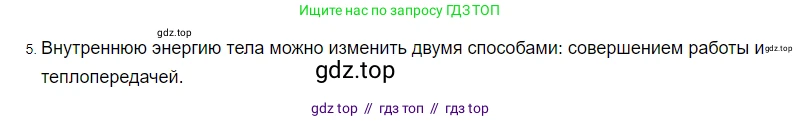 Ищите нас по запросу ГДЗ ТОП

gdz.top

5. Внутреннюю энергию тела можно изменить двумя способами: совершением работы и gdz.top теплопередачей.

gdz.top

gdz top // гдз топ // гдз top